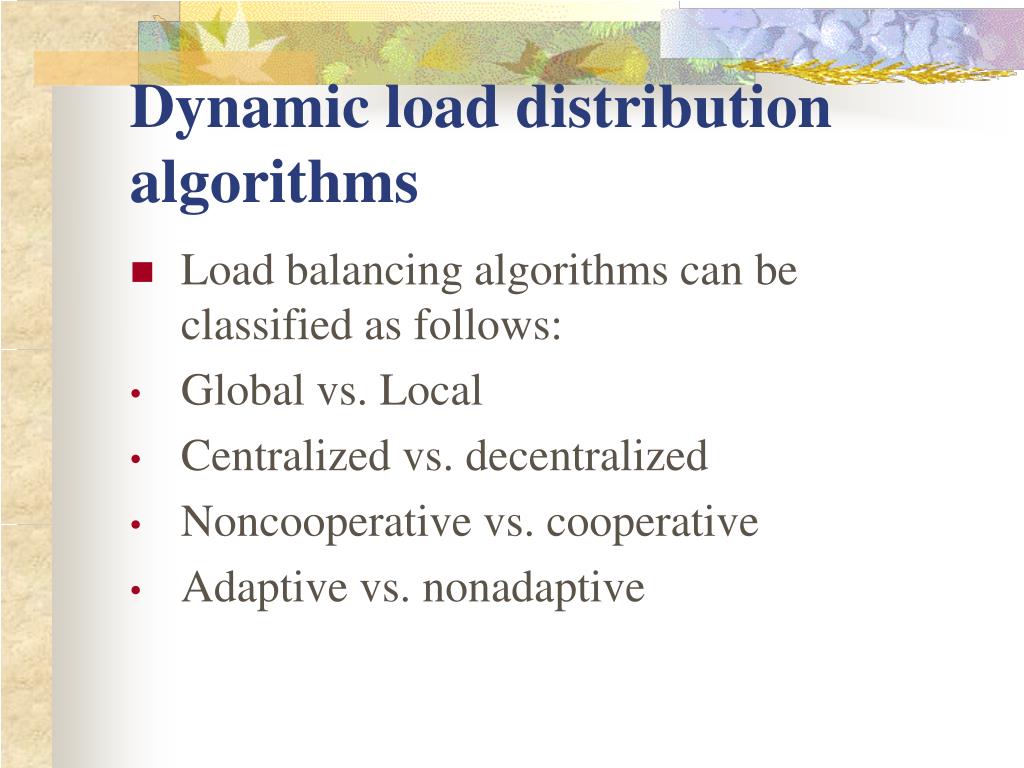 Dynamic load distribution algorithms

- Load balancing algorithms can be classified as follows:
- Global vs. Local
- Centralized vs. decentralized
- Noncooperative vs. cooperative
- Adaptive vs. nonadaptive